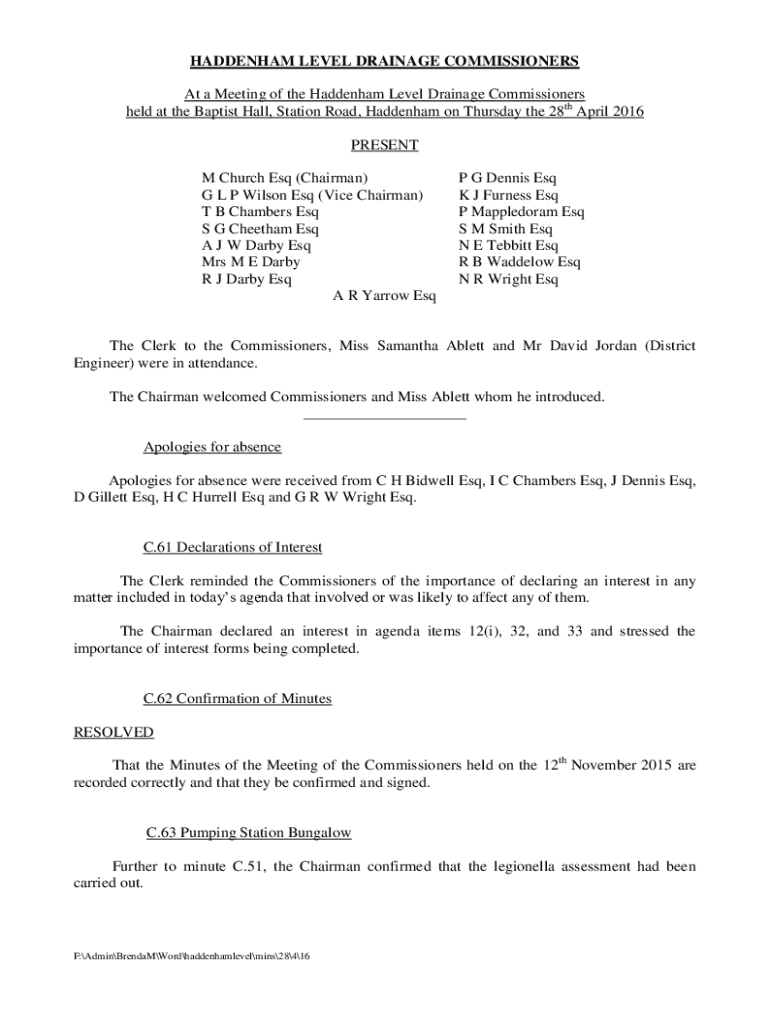 HADDENHAM LEVEL DRAINAGE COMMISSIONERS

At a Meeting of the Haddenham Level Drainage Commissioners held at the Baptist Hall, Station Road, Haddenham on Thursday the 28$^{th}$ April 2016

PRESENT

M Church Esq (Chairman)
G L P Wilson Esq (Vice Chairman)
T B Chambers Esq
S G Cheetham Esq
A J W Darby Esq
Mrs M E Darby
R J Darby Esq

P G Dennis Esq
K J Furness Esq
P Mappledoram Esq
S M Smith Esq
N E Tebbitt Esq
R B Waddelow Esq
N R Wright Esq

A R Yarrow Esq

The Clerk to the Commissioners, Miss Samantha Ablett and Mr David Jordan (District Engineer) were in attendance.

The Chairman welcomed Commissioners and Miss Ablett whom he introduced.

Apologies for absence

Apologies for absence were received from C H Bidwell Esq, I C Chambers Esq, J Dennis Esq, D Gillett Esq, H C Hurrell Esq and G R W Wright Esq.

C.61 Declarations of Interest

The Clerk reminded the Commissioners of the importance of declaring an interest in any matter included in today's agenda that involved or was likely to affect any of them.

The Chairman declared an interest in agenda items 12(i), 32, and 33 and stressed the importance of interest forms being completed.

C.62 Confirmation of Minutes

RESOLVED

That the Minutes of the Meeting of the Commissioners held on the 12$^{th}$ November 2015 are recorded correctly and that they be confirmed and signed.

C.63 Pumping Station Bungalow

Further to minute C.51, the Chairman confirmed that the legionella assessment had been carried out.

F:\Admin\BrendaM\Word\haddenhamlevel\mins\28\4\16